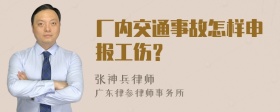 厂内交通事故怎样申报工伤?

张神兵律师

广东律参律师事务所